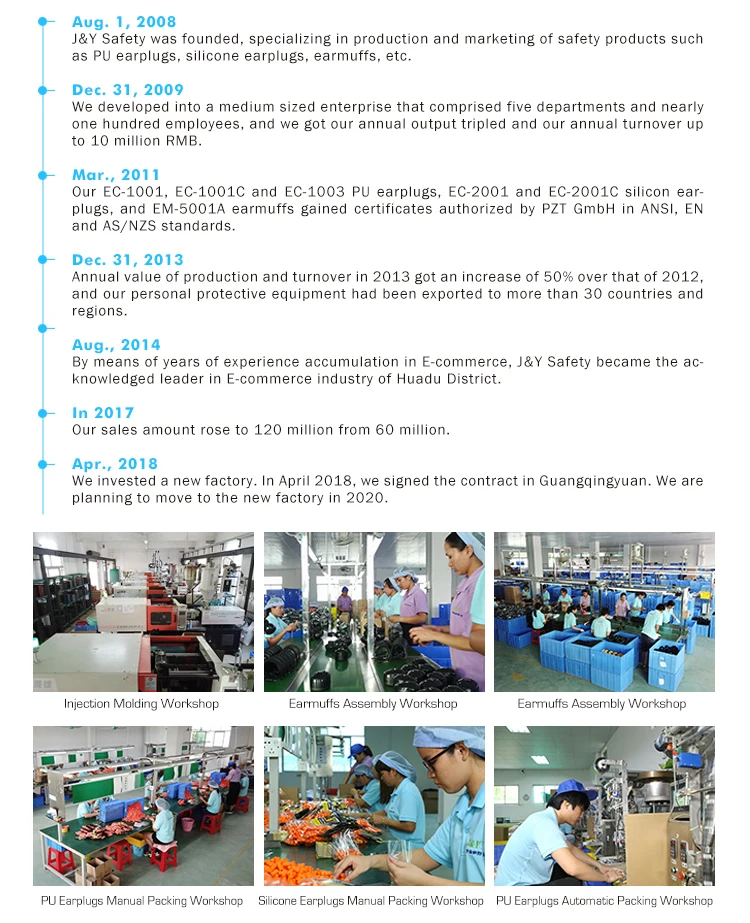 Aug. 1, 2008
J&Y Safety was founded, specializing in production and marketing of safety products such as PU earplugs, silicone earplugs, earmuffs, etc.

Dec. 31, 2009
We developed into a medium sized enterprise that comprised five departments and nearly one hundred employees, and we got our annual output tripled and our annual turnover up to 10 million RMB.

Mar., 2011
Our EC-1001, EC-1001C and EC-1003 PU earplugs, EC-2001 and EC-2001C silicon earplugs, and EM-5001A earmuffs gained certificates authorized by PZT GmbH in ANSI, EN and AS/NZS standards.

Dec. 31, 2013
Annual value of production and turnover in 2013 got an increase of 50% over that of 2012, and our personal protective equipment had been exported to more than 30 countries and regions.

Aug., 2014
By means of years of experience accumulation in E-commerce, J&Y Safety became the acknowledged leader in E-commerce industry of Huadu District.

In 2017
Our sales amount rose to 120 million from 60 million.

Apr., 2018
We invested a new factory. In April 2018, we signed the contract in Guangqingyuan. We are planning to move to the new factory in 2020.

Injection Molding Workshop

Earmuffs Assembly Workshop

Earmuffs Assembly Workshop

PU Earplugs Manual Packing Workshop

Silicone Earplugs Manual Packing Workshop

PU Earplugs Automatic Packing Workshop